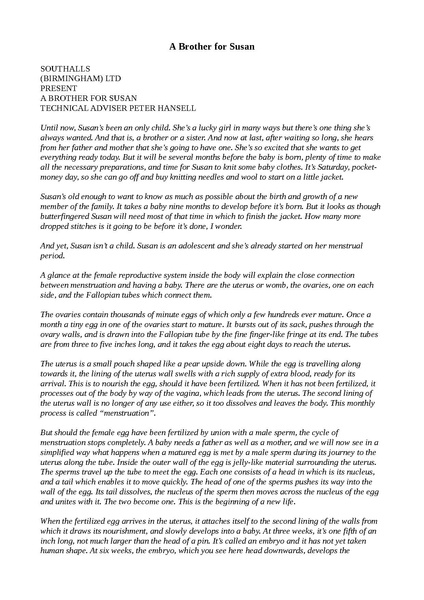 A Brother for Susan

SOUTHALLS
(BIRMINGHAM) LTD
PRESENT
A BROTHER FOR SUSAN
TECHNICAL ADVISER PETER HANSELL

Until now, Susan's been an only child. She's a lucky girl in many ways but there's one thing she's always wanted. And that is, a brother or a sister. And now at last, after waiting so long, she hears from her father and mother that she's going to have one. She's so excited that she wants to get everything ready today. But it will be several months before the baby is born, plenty of time to make all the necessary preparations, and time for Susan to knit some baby clothes. It's Saturday, pocket-money day, so she can go off and buy knitting needles and wool to start on a little jacket.

Susan's old enough to want to know as much as possible about the birth and growth of a new member of the family. It takes a baby nine months to develop before it's born. But it looks as though butterfingered Susan will need most of that time in which to finish the jacket. How many more dropped stitches is it going to be before it's done, I wonder.

And yet, Susan isn't a child. Susan is an adolescent and she's already started on her menstrual period.

A glance at the female reproductive system inside the body will explain the close connection between menstruation and having a baby. There are the uterus or womb, the ovaries, one on each side, and the Fallopian tubes which connect them.

The ovaries contain thousands of minute eggs of which only a few hundreds ever mature. Once a month a tiny egg in one of the ovaries start to mature. It bursts out of its sack, pushes through the ovary walls, and is drawn into the Fallopian tube by the fine finger-like fringe at its end. The tubes are from three to five inches long, and it takes the egg about eight days to reach the uterus.

The uterus is a small pouch shaped like a pear upside down. While the egg is travelling along towards it, the lining of the uterus wall swells with a rich supply of extra blood, ready for its arrival. This is to nourish the egg, should it have been fertilized. When it has not been fertilized, it processes out of the body by way of the vagina, which leads from the uterus. The second lining of the uterus wall is no longer of any use either, so it too dissolves and leaves the body. This monthly process is called "menstruation".

But should the female egg have been fertilized by union with a male sperm, the cycle of menstruation stops completely. A baby needs a father as well as a mother, and we will now see in a simplified way what happens when a matured egg is met by a male sperm during its journey to the uterus along the tube. Inside the outer wall of the egg is jelly-like material surrounding the uterus. The sperms travel up the tube to meet the egg. Each one consists of a head in which is its nucleus, and a tail which enables it to move quickly. The head of one of the sperms pushes its way into the wall of the egg. Its tail dissolves, the nucleus of the sperm then moves across the nucleus of the egg and unites with it. The two become one. This is the beginning of a new life.

When the fertilized egg arrives in the uterus, it attaches itself to the second lining of the walls from which it draws its nourishment, and slowly develops into a baby. At three weeks, it's one fifth of an inch long, not much larger than the head of a pin. It's called an embryo and it has not yet taken human shape. At six weeks, the embryo, which you see here head downwards, develops the